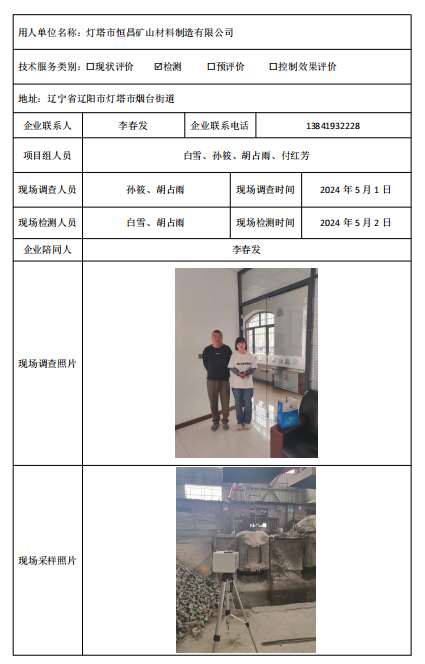 用人单位名称：灯塔市恒昌矿山材料制造有限公司

技术服务类别：☐现状评价 ☑检测 ☐预评价 ☐控制效果评价

地址：辽宁省辽阳市灯塔市烟台街道

| 企业联系人 | 李春发 | 企业联系电话 | 13841932228 |
|---|---|---|---|
| 项目组人员 | 白雪、孙筱、胡占雨、付红芳 | | |
| 现场调查人员 | 孙筱、胡占雨 | 现场调查时间 | 2024 年 5 月 1 日 |
| 现场检测人员 | 白雪、胡占雨 | 现场检测时间 | 2024 年 5 月 2 日 |
| 企业陪同人 | 李春发 | | |
| 现场调查照片 | | | |
| 现场采样照片 | | | |